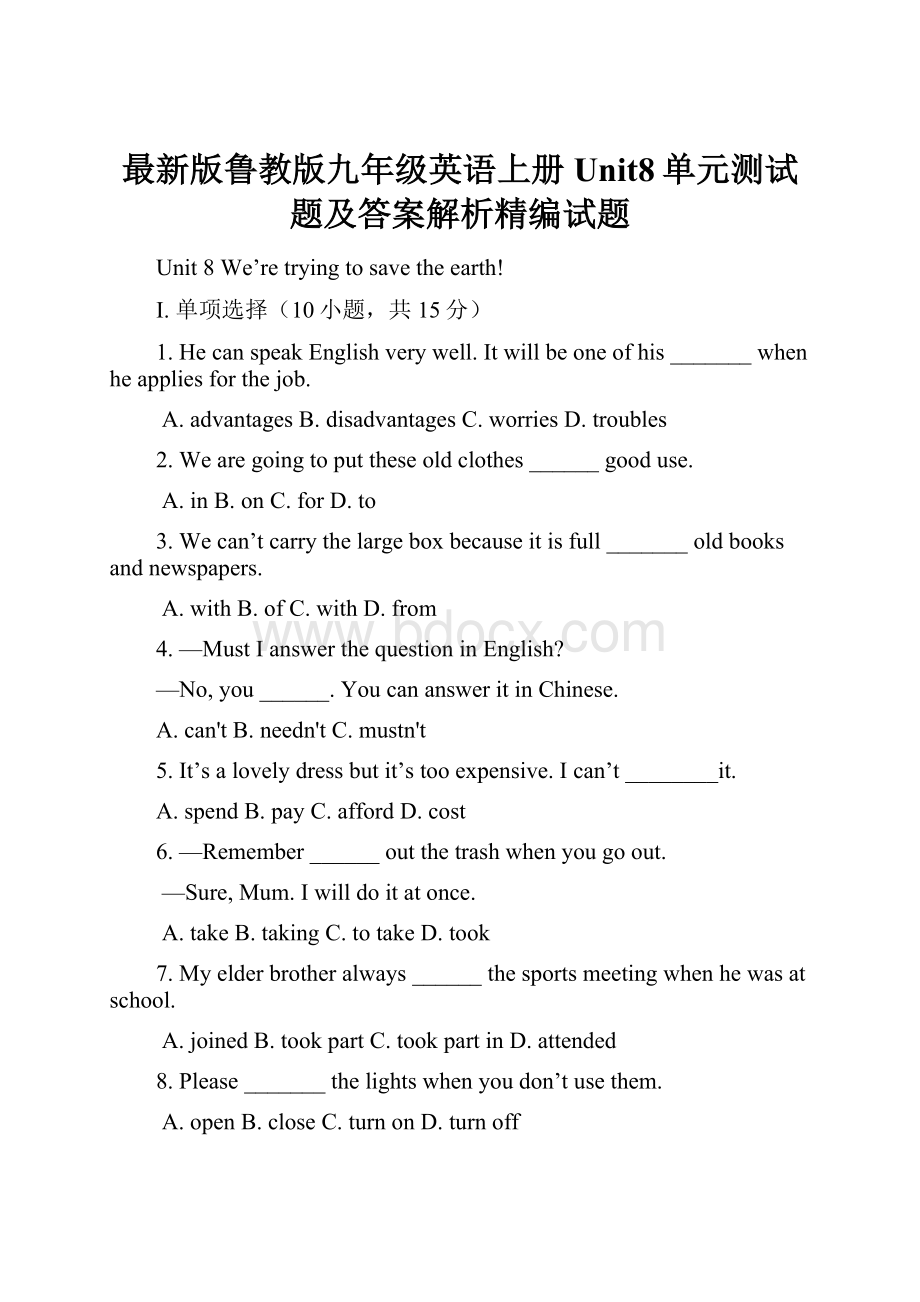 最新版鲁教版九年级英语上册 Unit8 单元测试题及答案解析精编试题

Unit 8 We’re trying to save the earth!

I. 单项选择（10 小题，共 15 分）

1. He can speak English very well. It will be one of his _______ when he applies for the job.

A. advantages B. disadvantages C. worries D. troubles

2. We are going to put these old clothes ______ good use.

A. in B. on C. for D. to

3. We can’t carry the large box because it is full _______ old books and newspapers.

A. with B. of C. with D. from

www.bdocx.com

4. —Must I answer the question in English?

—No, you ______. You can answer it in Chinese.

A. can't B. needn't C. mustn't

5. It’s a lovely dress but it’s too expensive. I can’t ________it.

A. spend B. pay C. afford D. cost

6. —Remember ______ out the trash when you go out.

—Sure, Mum. I will do it at once.

A. take B. taking C. to take D. took

7. My elder brother always ______ the sports meeting when he was at school.

A. joined B. took part C. took part in D. attended

8. Please _______ the lights when you don’t use them.

A. open B. close C. turn on D. turn off